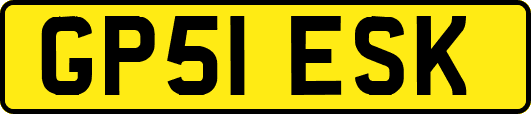 GP51 ESK